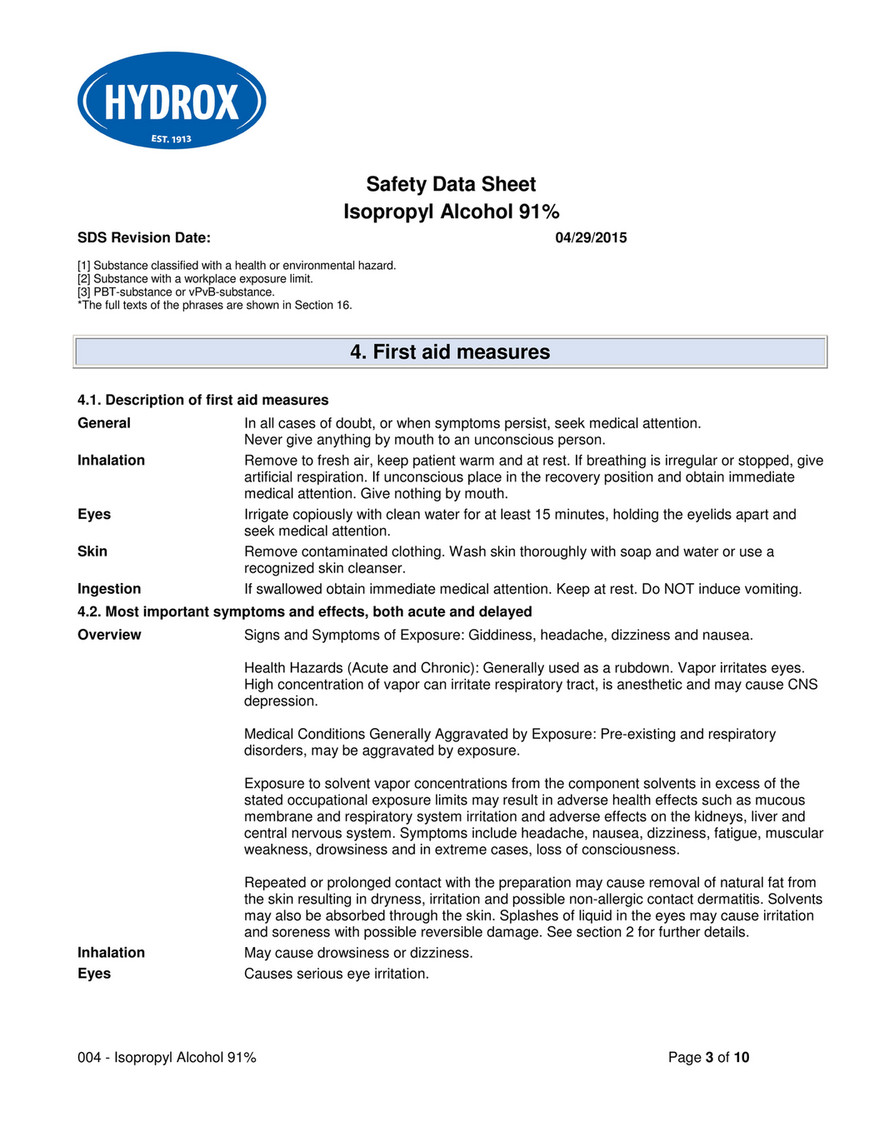 HYDROX
EST. 1913

Safety Data Sheet
Isopropyl Alcohol 91%

SDS Revision Date: 04/29/2015

[1] Substance classified with a health or environmental hazard.
[2] Substance with a workplace exposure limit.
[3] PBT-substance or vPvB-substance.
*The full texts of the phrases are shown in Section 16.

4. First aid measures

4.1. Description of first aid measures

General In all cases of doubt, or when symptoms persist, seek medical attention. Never give anything by mouth to an unconscious person.

Inhalation Remove to fresh air, keep patient warm and at rest. If breathing is irregular or stopped, give artificial respiration. If unconscious place in the recovery position and obtain immediate medical attention. Give nothing by mouth.

Eyes Irrigate copiously with clean water for at least 15 minutes, holding the eyelids apart and seek medical attention.

Skin Remove contaminated clothing. Wash skin thoroughly with soap and water or use a recognized skin cleanser.

Ingestion If swallowed obtain immediate medical attention. Keep at rest. Do NOT induce vomiting.

4.2. Most important symptoms and effects, both acute and delayed

Overview Signs and Symptoms of Exposure: Giddiness, headache, dizziness and nausea.

Health Hazards (Acute and Chronic): Generally used as a rubdown. Vapor irritates eyes. High concentration of vapor can irritate respiratory tract, is anesthetic and may cause CNS depression.

Medical Conditions Generally Aggravated by Exposure: Pre-existing and respiratory disorders, may be aggravated by exposure.

Exposure to solvent vapor concentrations from the component solvents in excess of the stated occupational exposure limits may result in adverse health effects such as mucous membrane and respiratory system irritation and adverse effects on the kidneys, liver and central nervous system. Symptoms include headache, nausea, dizziness, fatigue, muscular weakness, drowsiness and in extreme cases, loss of consciousness.

Repeated or prolonged contact with the preparation may cause removal of natural fat from the skin resulting in dryness, irritation and possible non-allergic contact dermatitis. Solvents may also be absorbed through the skin. Splashes of liquid in the eyes may cause irritation and soreness with possible reversible damage. See section 2 for further details.

Inhalation May cause drowsiness or dizziness.

Eyes Causes serious eye irritation.

004 - Isopropyl Alcohol 91% Page 3 of 10